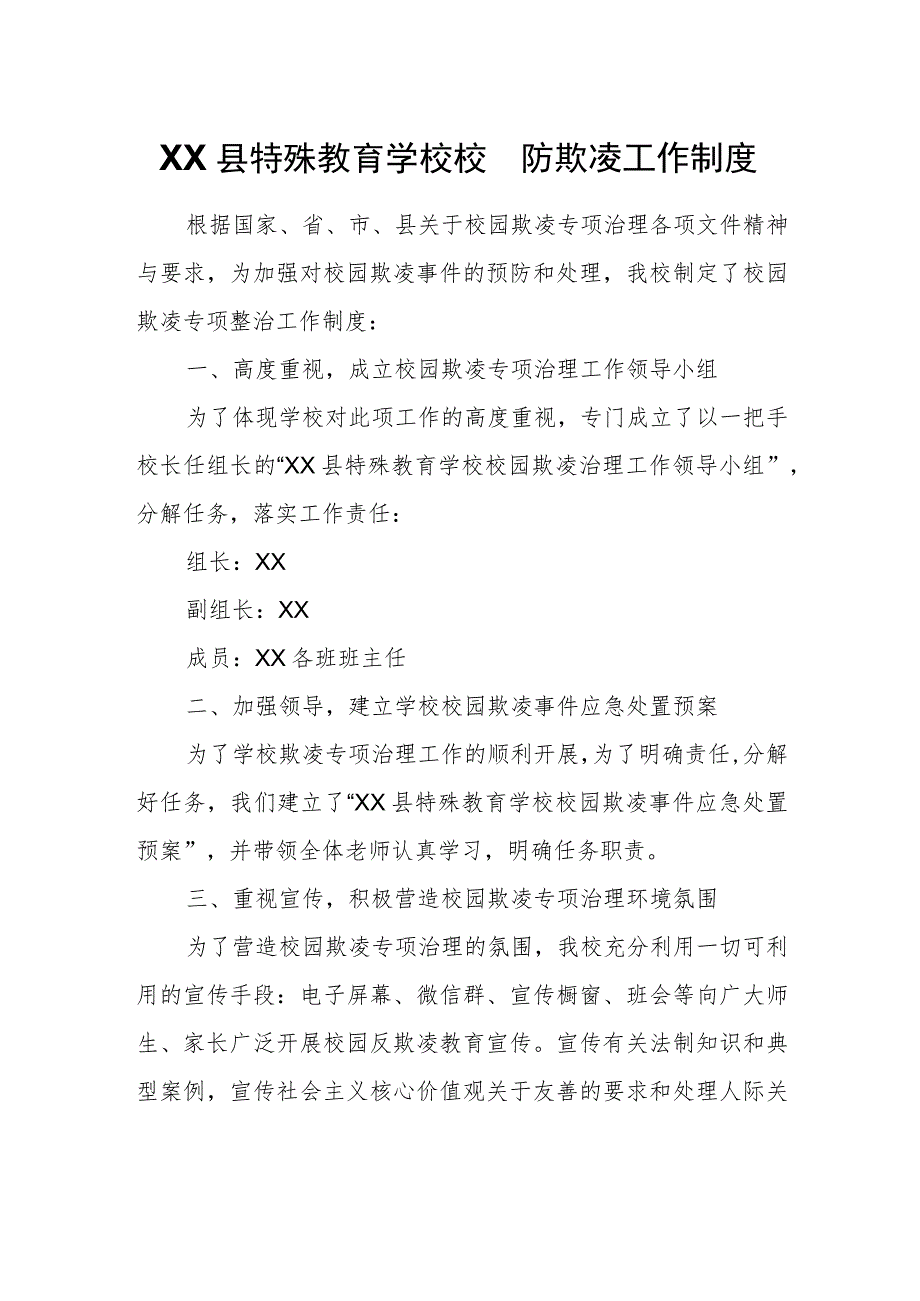 XX县特殊教育学校校 防欺凌工作制度

根据国家、省、市、县关于校园欺凌专项治理各项文件精神与要求，为加强对校园欺凌事件的预防和处理，我校制定了校园欺凌专项整治工作制度：

一、高度重视，成立校园欺凌专项治理工作领导小组

为了体现学校对此项工作的高度重视，专门成立了以一把手校长任组长的“XX县特殊教育学校校园欺凌治理工作领导小组”，分解任务，落实工作责任：

组长：XX

副组长：XX

成员：XX各班班主任

二、加强领导，建立学校校园欺凌事件应急处置预案

为了学校欺凌专项治理工作的顺利开展，为了明确责任，分解好任务，我们建立了“XX县特殊教育学校校园欺凌事件应急处置预案”，并带领全体老师认真学习，明确任务职责。

三、重视宣传，积极营造校园欺凌专项治理环境氛围

为了营造校园欺凌专项治理的氛围，我校充分利用一切可利用的宣传手段：电子屏幕、微信群、宣传橱窗、班会等向广大师生、家长广泛开展校园反欺凌教育宣传。宣传有关法制知识和典型案例，宣传社会主义核心价值观关于友善的要求和处理人际关